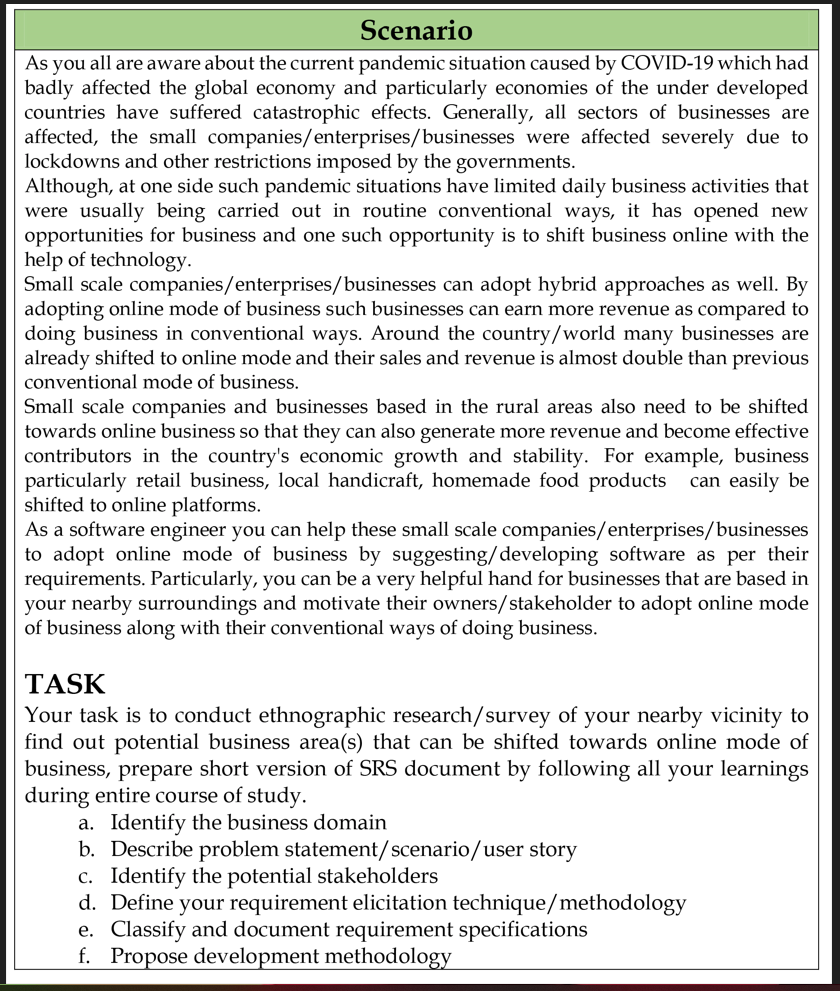 Scenario

As you all are aware about the current pandemic situation caused by COVID-19 which had badly affected the global economy and particularly economies of the under developed countries have suffered catastrophic effects. Generally, all sectors of businesses are affected, the small companies/enterprises/businesses were affected severely due to lockdowns and other restrictions imposed by the governments.

Although, at one side such pandemic situations have limited daily business activities that were usually being carried out in routine conventional ways, it has opened new opportunities for business and one such opportunity is to shift business online with the help of technology.

Small scale companies/enterprises/businesses can adopt hybrid approaches as well. By adopting online mode of business such businesses can earn more revenue as compared to doing business in conventional ways. Around the country/world many businesses are already shifted to online mode and their sales and revenue is almost double than previous conventional mode of business.

Small scale companies and businesses based in the rural areas also need to be shifted towards online business so that they can also generate more revenue and become effective contributors in the country's economic growth and stability. For example, business particularly retail business, local handicraft, homemade food products can easily be shifted to online platforms.

As a software engineer you can help these small scale companies/enterprises/businesses to adopt online mode of business by suggesting/developing software as per their requirements. Particularly, you can be a very helpful hand for businesses that are based in your nearby surroundings and motivate their owners/stakeholder to adopt online mode of business along with their conventional ways of doing business.

TASK

Your task is to conduct ethnographic research/survey of your nearby vicinity to find out potential business area(s) that can be shifted towards online mode of business, prepare short version of SRS document by following all your learnings during entire course of study.

a. Identify the business domain
b. Describe problem statement/scenario/user story
c. Identify the potential stakeholders
d. Define your requirement elicitation technique/methodology
e. Classify and document requirement specifications
f. Propose development methodology